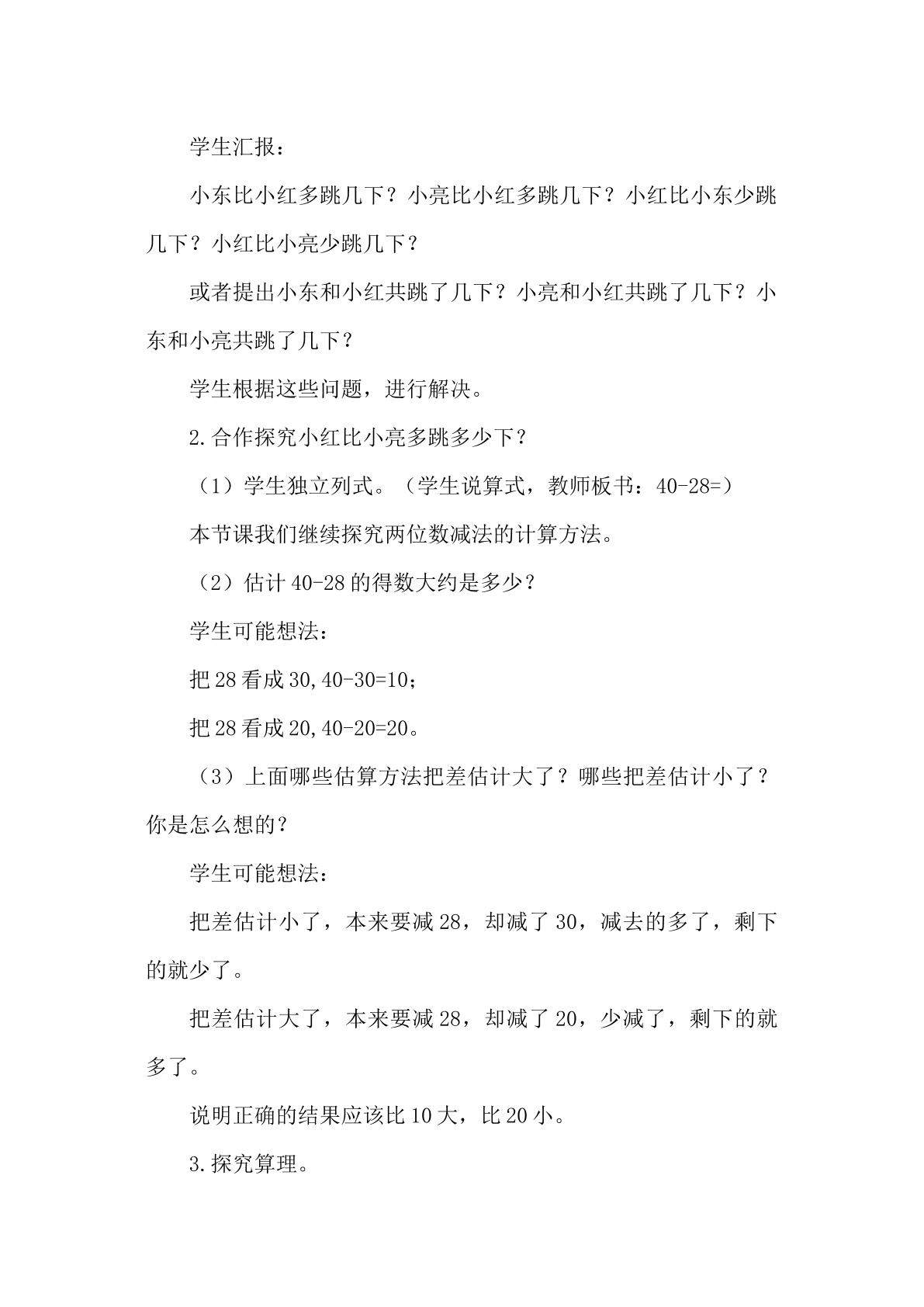 学生汇报：

小东比小红多跳几下？小亮比小红多跳几下？小红比小东少跳几下？小红比小亮少跳几下？

或者提出小东和小红共跳了几下？小亮和小红共跳了几下？小东和小亮共跳了几下？

学生根据这些问题，进行解决。

2.合作探究小红比小亮多跳多少下？

（1）学生独立列式。（学生说算式，教师板书：40-28=）

本节课我们继续探究两位数减法的计算方法。

（2）估计40-28的得数大约是多少？

学生可能想法：

把28看成30,40-30=10；

把28看成20,40-20=20。

（3）上面哪些估算方法把差估计大了？哪些把差估计小了？你是怎么想的？

学生可能想法：

把差估计小了，本来要减28，却减了30，减去的多了，剩下的就少了。

把差估计大了，本来要减28，却减了20，少减了，剩下的就多了。

说明正确的结果应该比10大，比20小。

3.探究算理。